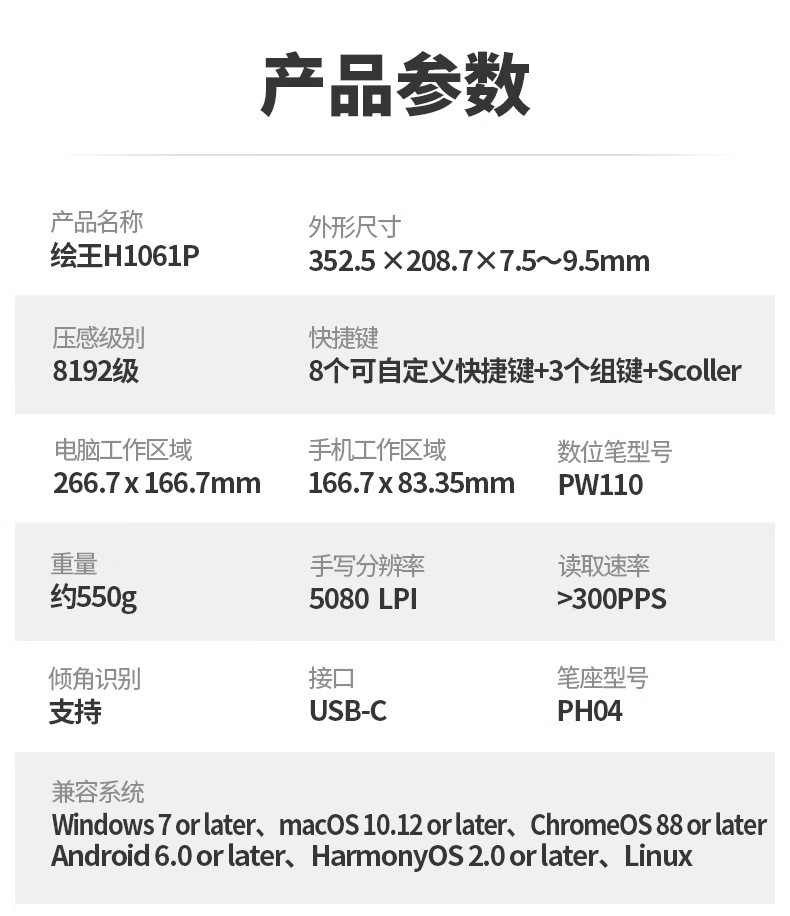 产品参数

产品名称
绘王H1061P

外形尺寸
352.5 ×208.7×7.5～9.5mm

压感级别
8192级

快捷键
8个可自定义快捷键+3个组键+Scoller

电脑工作区域
266.7 x 166.7mm

手机工作区域
166.7 x 83.35mm

数位笔型号
PW110

重量
约550g

手写分辨率
5080 LPI

读取速率
>300PPS

倾角识别
支持

接口
USB-C

笔座型号
PH04

兼容系统
Windows 7 or later、macOS 10.12 or later、ChromeOS 88 or later
Android 6.0 or later、HarmonyOS 2.0 or later、Linux